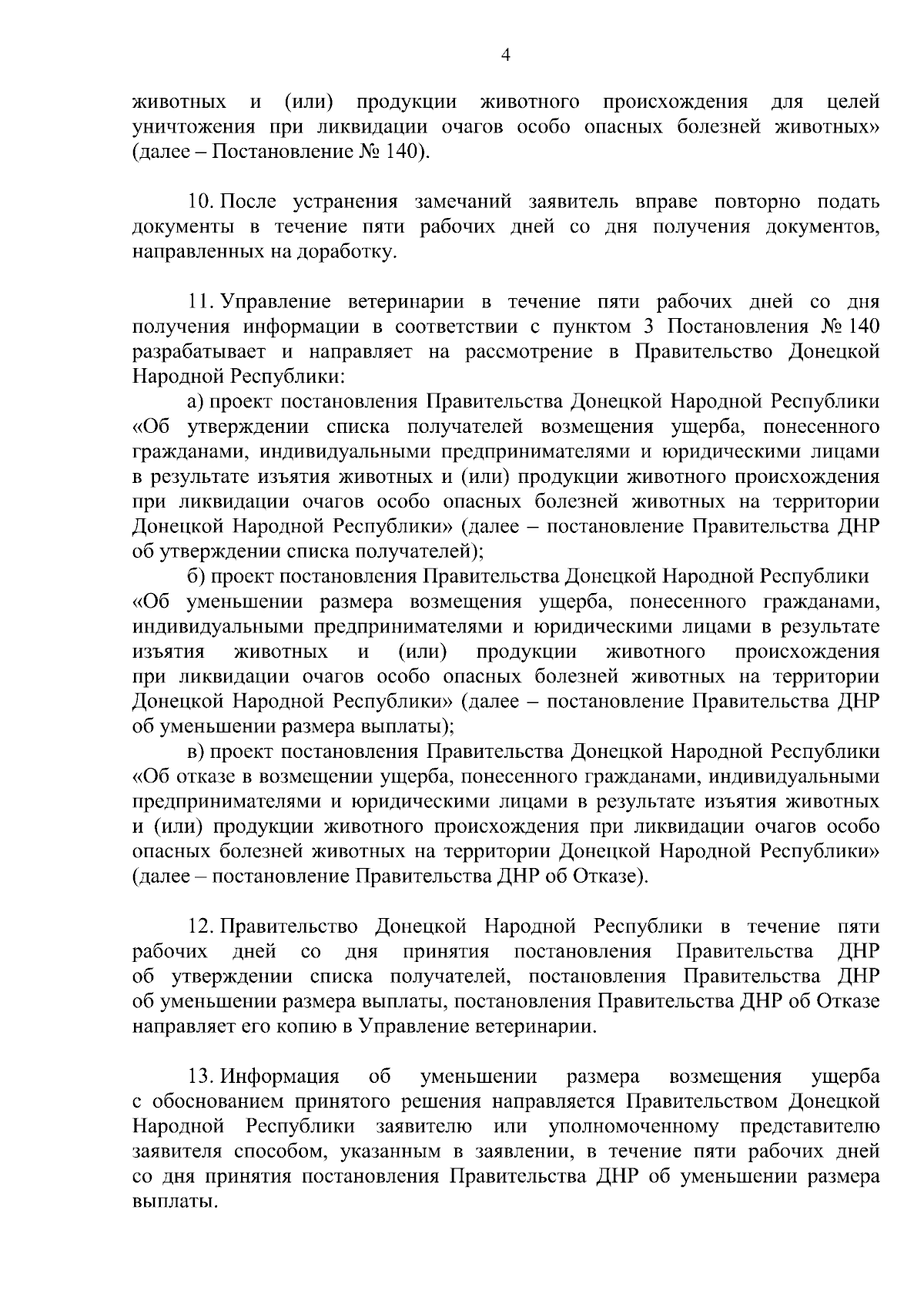 4

животных и (или) продукции животного происхождения для целей уничтожения при ликвидации очагов особо опасных болезней животных» (далее – Постановление № 140).

10. После устранения замечаний заявитель вправе повторно подать документы в течение пяти рабочих дней со дня получения документов, направленных на доработку.

11. Управление ветеринарии в течение пяти рабочих дней со дня получения информации в соответствии с пунктом 3 Постановления № 140 разрабатывает и направляет на рассмотрение в Правительство Донецкой Народной Республики:

а) проект постановления Правительства Донецкой Народной Республики «Об утверждении списка получателей возмещения ущерба, понесенного гражданами, индивидуальными предпринимателями и юридическими лицами в результате изъятия животных и (или) продукции животного происхождения при ликвидации очагов особо опасных болезней животных на территории Донецкой Народной Республики» (далее – постановление Правительства ДНР об утверждении списка получателей);

б) проект постановления Правительства Донецкой Народной Республики «Об уменьшении размера возмещения ущерба, понесенного гражданами, индивидуальными предпринимателями и юридическими лицами в результате изъятия животных и (или) продукции животного происхождения при ликвидации очагов особо опасных болезней животных на территории Донецкой Народной Республики» (далее – постановление Правительства ДНР об уменьшении размера выплаты);

в) проект постановления Правительства Донецкой Народной Республики «Об отказе в возмещении ущерба, понесенного гражданами, индивидуальными предпринимателями и юридическими лицами в результате изъятия животных и (или) продукции животного происхождения при ликвидации очагов особо опасных болезней животных на территории Донецкой Народной Республики» (далее – постановление Правительства ДНР об Отказе).

12. Правительство Донецкой Народной Республики в течение пяти рабочих дней со дня принятия постановления Правительства ДНР об утверждении списка получателей, постановления Правительства ДНР об уменьшении размера выплаты, постановления Правительства ДНР об Отказе направляет его копию в Управление ветеринарии.

13. Информация об уменьшении размера возмещения ущерба с обоснованием принятого решения направляется Правительством Донецкой Народной Республики заявителю или уполномоченному представителю заявителя способом, указанным в заявлении, в течение пяти рабочих дней со дня принятия постановления Правительства ДНР об уменьшении размера выплаты.